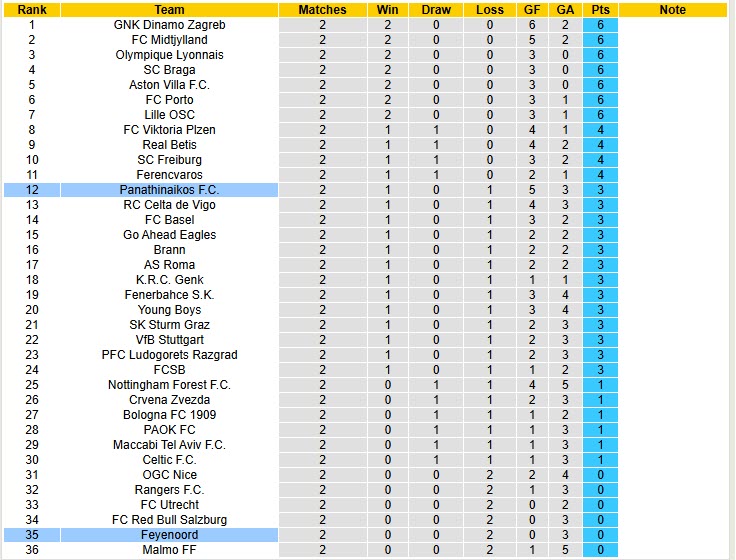 | Rank | Team | Matches | Win | Draw | Loss | GF | GA | Pts | Note |
|---|---|---|---|---|---|---|---|---|---|
| 1 | GNK Dinamo Zagreb | 2 | 2 | 0 | 0 | 6 | 2 | 6 | |
| 2 | FC Midtjylland | 2 | 2 | 0 | 0 | 5 | 2 | 6 | |
| 3 | Olympique Lyonnais | 2 | 2 | 0 | 0 | 3 | 0 | 6 | |
| 4 | SC Braga | 2 | 2 | 0 | 0 | 3 | 0 | 6 | |
| 5 | Aston Villa F.C. | 2 | 2 | 0 | 0 | 3 | 0 | 6 | |
| 6 | FC Porto | 2 | 2 | 0 | 0 | 3 | 1 | 6 | |
| 7 | Lille OSC | 2 | 2 | 0 | 0 | 3 | 1 | 6 | |
| 8 | FC Viktoria Plzen | 2 | 1 | 1 | 0 | 4 | 1 | 4 | |
| 9 | Real Betis | 2 | 1 | 1 | 0 | 4 | 2 | 4 | |
| 10 | SC Freiburg | 2 | 1 | 1 | 0 | 3 | 2 | 4 | |
| 11 | Ferencvaros | 2 | 1 | 1 | 0 | 2 | 1 | 4 | |
| 12 | Panathinaikos F.C. | 2 | 1 | 0 | 1 | 5 | 3 | 3 | |
| 13 | RC Celta de Vigo | 2 | 1 | 0 | 1 | 4 | 3 | 3 | |
| 14 | FC Basel | 2 | 1 | 0 | 1 | 3 | 2 | 3 | |
| 15 | Go Ahead Eagles | 2 | 1 | 0 | 1 | 2 | 2 | 3 | |
| 16 | Brann | 2 | 1 | 0 | 1 | 2 | 2 | 3 | |
| 17 | AS Roma | 2 | 1 | 0 | 1 | 2 | 2 | 3 | |
| 18 | K.R.C. Genk | 2 | 1 | 0 | 1 | 1 | 1 | 3 | |
| 19 | Fenerbahce S.K. | 2 | 1 | 0 | 1 | 3 | 4 | 3 | |
| 20 | Young Boys | 2 | 1 | 0 | 1 | 3 | 4 | 3 | |
| 21 | SK Sturm Graz | 2 | 1 | 0 | 1 | 2 | 3 | 3 | |
| 22 | VfB Stuttgart | 2 | 1 | 0 | 1 | 2 | 3 | 3 | |
| 23 | PFC Ludogorets Razgrad | 2 | 1 | 0 | 1 | 2 | 3 | 3 | |
| 24 | FCSB | 2 | 1 | 0 | 1 | 1 | 2 | 3 | |
| 25 | Nottingham Forest F.C. | 2 | 0 | 1 | 1 | 4 | 5 | 1 | |
| 26 | Crvena Zvezda | 2 | 0 | 1 | 1 | 2 | 3 | 1 | |
| 27 | Bologna FC 1909 | 2 | 0 | 1 | 1 | 1 | 2 | 1 | |
| 28 | PAOK FC | 2 | 0 | 1 | 1 | 1 | 3 | 1 | |
| 29 | Maccabi Tel Aviv F.C. | 2 | 0 | 1 | 1 | 1 | 3 | 1 | |
| 30 | Celtic F.C. | 2 | 0 | 1 | 1 | 1 | 3 | 1 | |
| 31 | OGC Nice | 2 | 0 | 0 | 2 | 2 | 4 | 0 | |
| 32 | Rangers F.C. | 2 | 0 | 0 | 2 | 1 | 3 | 0 | |
| 33 | FC Utrecht | 2 | 0 | 0 | 2 | 0 | 2 | 0 | |
| 34 | FC Red Bull Salzburg | 2 | 0 | 0 | 2 | 0 | 3 | 0 | |
| 35 | Feyenoord | 2 | 0 | 0 | 2 | 0 | 3 | 0 | |
| 36 | Malmo FF | 2 | 0 | 0 | 2 | 1 | 5 | 0 | |